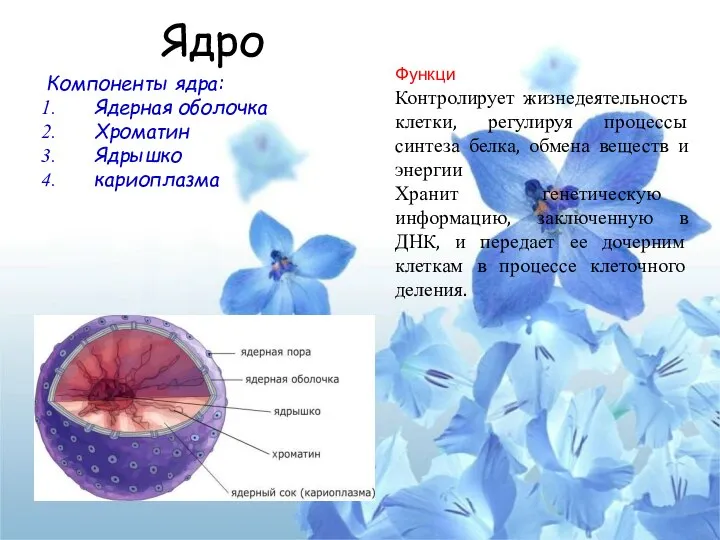 Ядро

Компоненты ядра:
1. Ядерная оболочка
2. Хроматин
3. Ядрышко
4. кариоплазма

Функци
Контролирует жизнедеятельность клетки, регулируя процессы синтеза белка, обмена веществ и энергии
Хранит генетическую информацию, заключенную в ДНК, и передает ее дочерним клеткам в процессе клеточного деления.

ядерная пора
ядерная оболочка
ядрышко
хроматин
ядерный сок (кариоплазма)